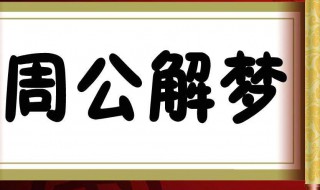 周公解梦